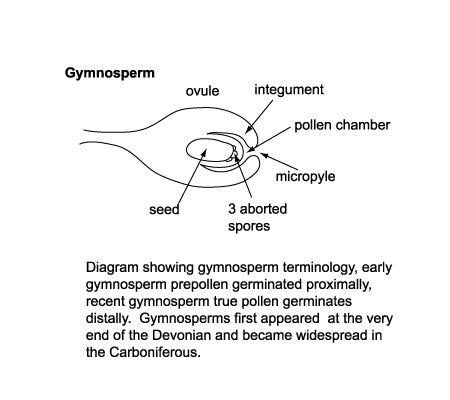 Gymnosperm

ovule

integument

pollen chamber

micropyle

seed

3 aborted spores

Diagram showing gymnosperm terminology, early gymnosperm prepollen germinated proximally, recent gymnosperm true pollen germinates distally. Gymnosperms first appeared at the very end of the Devonian and became widespread in the Carboniferous.